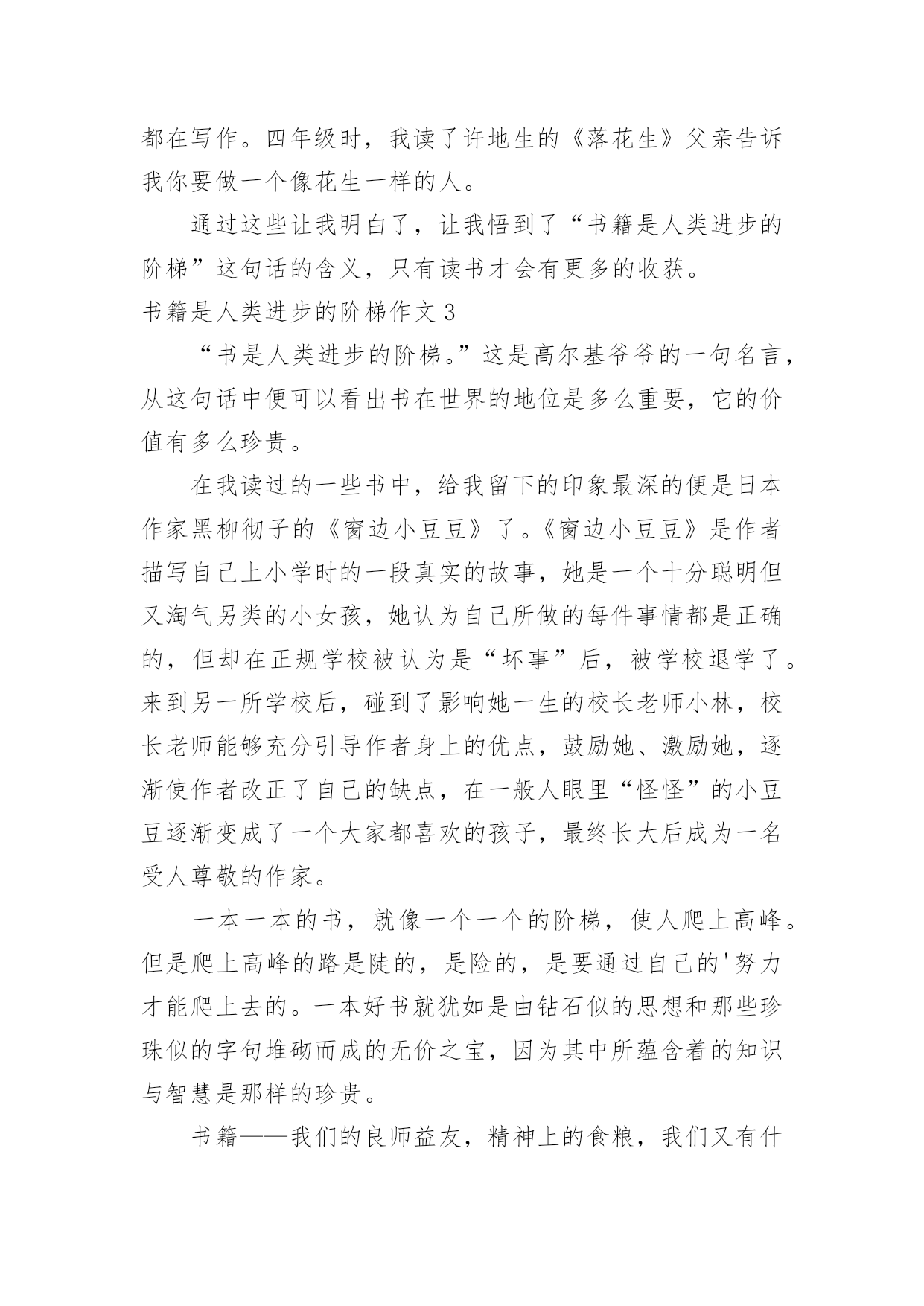 都在写作。四年级时，我读了许地生的《落花生》父亲告诉我你要做一个像花生一样的人。

通过这些让我明白了，让我悟到了“书籍是人类进步的阶梯”这句话的含义，只有读书才会有更多的收获。

书籍是人类进步的阶梯作文 3

“书是人类进步的阶梯。”这是高尔基爷爷的一句名言，从这句话中便可以看出书在世界的地位是多么重要，它的价值有多么珍贵。

在我读过的一些书中，给我留下的印象最深的便是日本作家黑柳彻子的《窗边小豆豆》了。《窗边小豆豆》是作者描写自己上小学时的一段真实的故事，她是一个十分聪明但又淘气另类的小女孩，她认为自己所做的每件事情都是正确的，但却在正规学校被认为是“坏事”后，被学校退学了。来到另一所学校后，碰到了影响她一生的校长老师小林，校长老师能够充分引导作者身上的优点，鼓励她、激励她，逐渐使作者改正了自己的缺点，在一般人眼里“怪怪”的小豆豆逐渐变成了一个大家都喜欢的孩子，最终长大后成为一名受人尊敬的作家。

一本一本的书，就像一个一个的阶梯，使人爬上高峰。但是爬上高峰的路是陡的，是险的，是要通过自己的'努力才能爬上去的。一本好书就犹如是由钻石似的思想和那些珍珠似的字句堆砌而成的无价之宝，因为其中所蕴含着的知识与智慧是那样的珍贵。

书籍——我们的良师益友，精神上的食粮，我们又有什